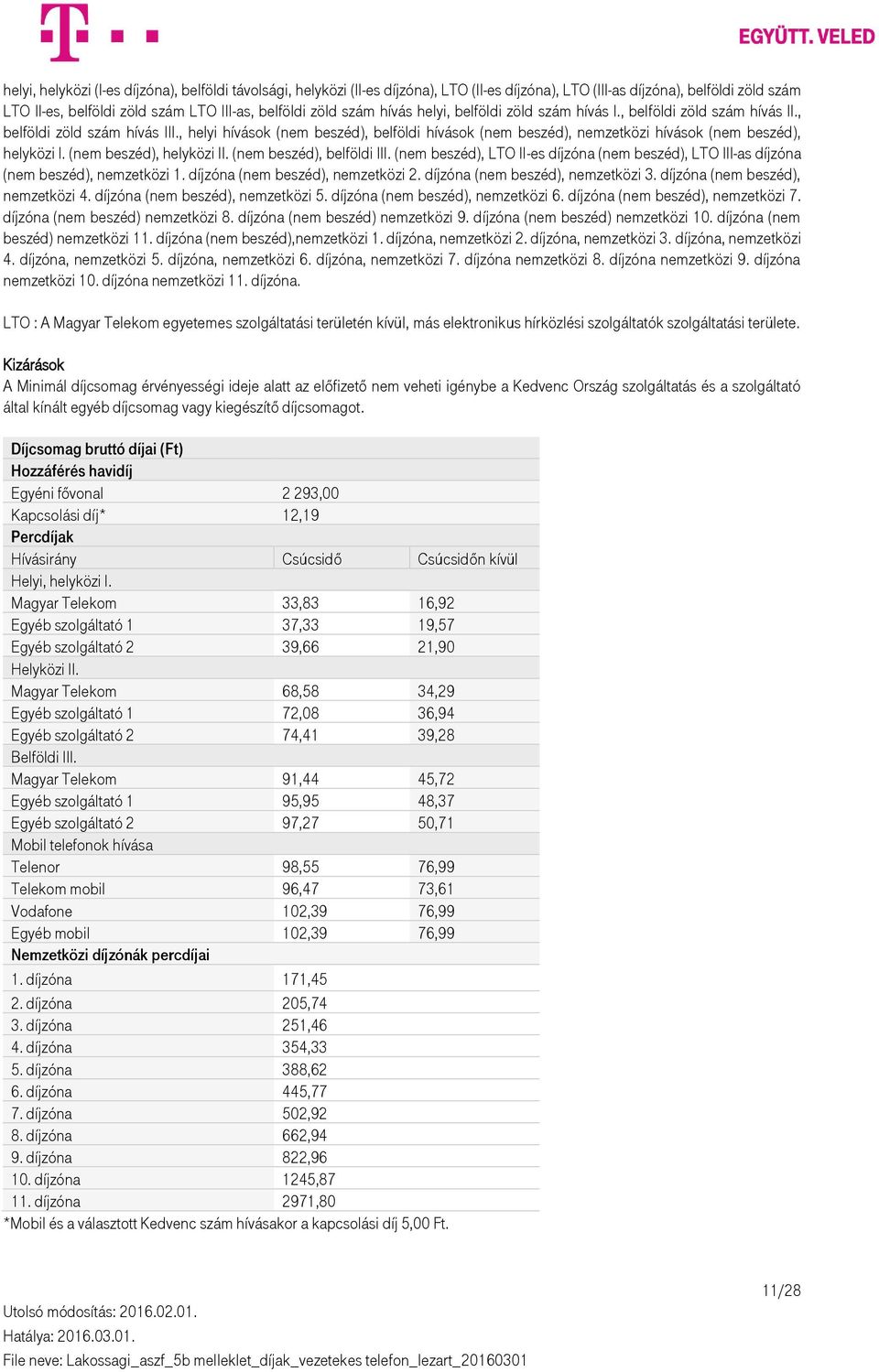 EGYÜTT. VELED

helyi, helyközi (I-es díjzóna), belföldi távolsági, helyközi (II-es díjzóna), LTO (II-es díjzóna), LTO (III-as díjzóna), belföldi zöld szám LTO II-es, belföldi zöld szám LTO III-as, belföldi zöld szám hívás helyi, belföldi zöld szám hívás I., belföldi zöld szám hívás II., belföldi zöld szám hívás III., helyi hívások (nem beszéd), belföldi hívások (nem beszéd), nemzetközi hívások (nem beszéd), helyközi I. (nem beszéd), helyközi II. (nem beszéd), belföldi III. (nem beszéd), LTO II-es díjzóna (nem beszéd), LTO III-as díjzóna (nem beszéd), nemzetközi 1. díjzóna (nem beszéd), nemzetközi 2. díjzóna (nem beszéd), nemzetközi 3. díjzóna (nem beszéd), nemzetközi 4. díjzóna (nem beszéd), nemzetközi 5. díjzóna (nem beszéd), nemzetközi 6. díjzóna (nem beszéd), nemzetközi 7. díjzóna (nem beszéd) nemzetközi 8. díjzóna (nem beszéd) nemzetközi 9. díjzóna (nem beszéd) nemzetközi 10. díjzóna (nem beszéd) nemzetközi 11. díjzóna (nem beszéd),nemzetközi 1. díjzóna, nemzetközi 2. díjzóna, nemzetközi 3. díjzóna, nemzetközi 4. díjzóna, nemzetközi 5. díjzóna, nemzetközi 6. díjzóna, nemzetközi 7. díjzóna nemzetközi 8. díjzóna nemzetközi 9. díjzóna nemzetközi 10. díjzóna nemzetközi 11. díjzóna.

LTO : A Magyar Telekom egyetemes szolgáltatási területén kívül, más elektronikus hírközlési szolgáltatók szolgáltatási területe.

Kizárások
A Minimál díjcsomag érvényességi ideje alatt az előfizető nem veheti igénybe a Kedvenc Ország szolgáltatás és a szolgáltató által kínált egyéb díjcsomag vagy kiegészítő díjcsomagot.

| Díjcsomag bruttó díjai (Ft) | | |
|---|---|---|
| Hozzáférés havidíj | | |
| Egyéni fővonal | 2 293,00 | |
| Kapcsolási díj* | 12,19 | |
| Percdíjak | | |
| Hívásirány | Csúcsidő | Csúcsidőn kívül |
| Helyi, helyközi I. | | |
| Magyar Telekom | 33,83 | 16,92 |
| Egyéb szolgáltató 1 | 37,33 | 19,57 |
| Egyéb szolgáltató 2 | 39,66 | 21,90 |
| Helyközi II. | | |
| Magyar Telekom | 68,58 | 34,29 |
| Egyéb szolgáltató 1 | 72,08 | 36,94 |
| Egyéb szolgáltató 2 | 74,41 | 39,28 |
| Belföldi III. | | |
| Magyar Telekom | 91,44 | 45,72 |
| Egyéb szolgáltató 1 | 95,95 | 48,37 |
| Egyéb szolgáltató 2 | 97,27 | 50,71 |
| Mobil telefonok hívása | | |
| Telenor | 98,55 | 76,99 |
| Telekom mobil | 96,47 | 73,61 |
| Vodafone | 102,39 | 76,99 |
| Egyéb mobil | 102,39 | 76,99 |
| Nemzetközi díjzónák percdíjai | | |
| 1. díjzóna | 171,45 | |
| 2. díjzóna | 205,74 | |
| 3. díjzóna | 251,46 | |
| 4. díjzóna | 354,33 | |
| 5. díjzóna | 388,62 | |
| 6. díjzóna | 445,77 | |
| 7. díjzóna | 502,92 | |
| 8. díjzóna | 662,94 | |
| 9. díjzóna | 822,96 | |
| 10. díjzóna | 1245,87 | |
| 11. díjzóna | 2971,80 | |

*Mobil és a választott Kedvenc szám hívásakor a kapcsolási díj 5,00 Ft.

11/28

Utolsó módosítás: 2016.02.01.
Hatálya: 2016.03.01.
File neve: Lakossagi_aszf_5b melleklet_díjak_vezetekes telefon_lezart_20160301